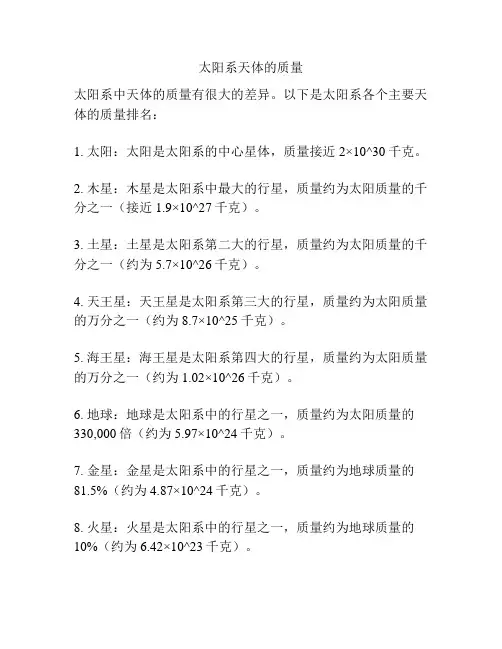 太阳系天体的质量

太阳系中天体的质量有很大的差异。以下是太阳系各个主要天体的质量排名：

1. 太阳：太阳是太阳系的中心星体，质量接近 2×10^30 千克。

2. 木星：木星是太阳系中最大的行星，质量约为太阳质量的千分之一（接近 1.9×10^27 千克）。

3. 土星：土星是太阳系第二大的行星，质量约为太阳质量的千分之一（约为 5.7×10^26 千克）。

4. 天王星：天王星是太阳系第三大的行星，质量约为太阳质量的万分之一（约为 8.7×10^25 千克）。

5. 海王星：海王星是太阳系第四大的行星，质量约为太阳质量的万分之一（约为 1.02×10^26 千克）。

6. 地球：地球是太阳系中的行星之一，质量约为太阳质量的 330,000 倍（约为 5.97×10^24 千克）。

7. 金星：金星是太阳系中的行星之一，质量约为地球质量的 81.5%（约为 4.87×10^24 千克）。

8. 火星：火星是太阳系中的行星之一，质量约为地球质量的 10%（约为 6.42×10^23 千克）。